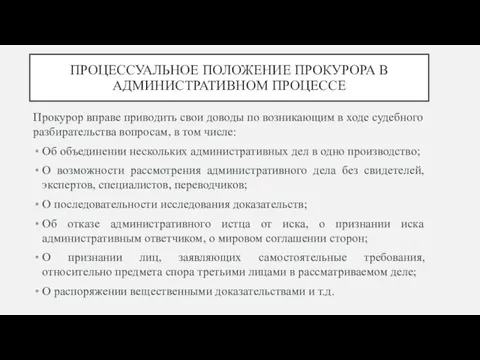 ПРОЦЕССУАЛЬНОЕ ПОЛОЖЕНИЕ ПРОКУРОРА В АДМИНИСТРАТИВНОМ ПРОЦЕССЕ

Прокурор вправе приводить свои доводы по возникающим в ходе судебного разбирательства вопросам, в том числе:

• Об объединении нескольких административных дел в одно производство;

• О возможности рассмотрения административного дела без свидетелей, экспертов, специалистов, переводчиков;

• О последовательности исследования доказательств;

• Об отказе административного истца от иска, о признании иска административным ответчиком, о мировом соглашении сторон;

• О признании лиц, заявляющих самостоятельные требования, относительно предмета спора третьими лицами в рассматриваемом деле;

• О распоряжении вещественными доказательствами и т.д.